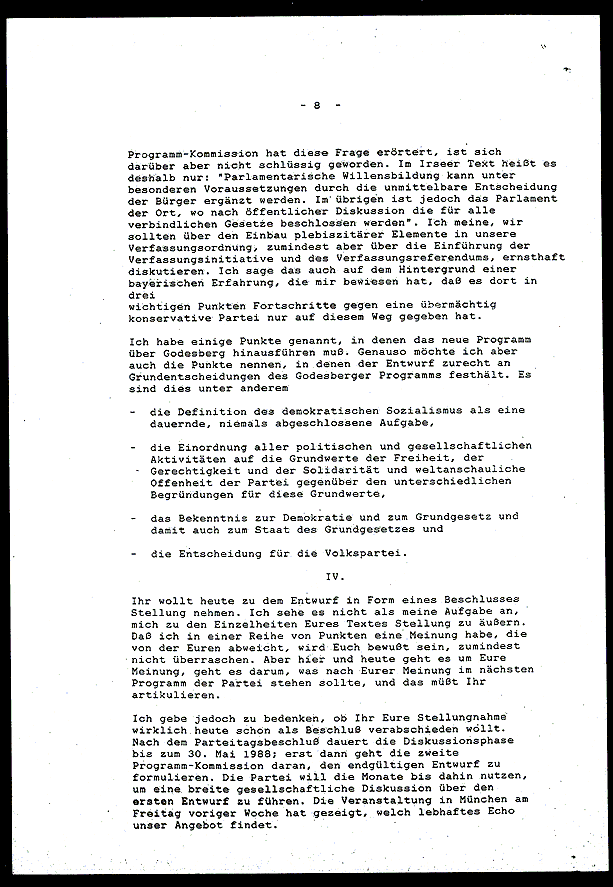 - 8 -

Programm-Kommission hat diese Frage erörtert, ist sich darüber aber nicht schlüssig geworden. Im Irseer Text heißt es deshalb nur: "Parlamentarische Willensbildung kann unter besonderen Voraussetzungen durch die unmittelbare Entscheidung der Bürger ergänzt werden. Im übrigen ist jedoch das Parlament der Ort, wo nach öffentlicher Diskussion die für alle verbindlichen Gesetze beschlossen werden". Ich meine, wir sollten über den Einbau plebiszitärer Elemente in unsere Verfassungsordnung, zumindest aber über die Einführung der Verfassungsinitiative und des Verfassungsreferendums, ernsthaft diskutieren. Ich sage das auch auf dem Hintergrund einer bayerischen Erfahrung, die mir bewiesen hat, daß es dort in drei
wichtigen Punkten Fortschritte gegen eine übermächtig konservative Partei nur auf diesem Weg gegeben hat.

Ich habe einige Punkte genannt, in denen das neue Programm über Godesberg hinausführen muß. Genauso möchte ich aber auch die Punkte nennen, in denen der Entwurf zurecht an Grundentscheidungen des Godesberger Programms festhält. Es sind dies unter anderem

- die Definition des demokratischen Sozialismus als eine dauernde, niemals abgeschlossene Aufgabe,

- die Einordnung aller politischen und gesellschaftlichen Aktivitäten auf die Grundwerte der Freiheit, der Gerechtigkeit und der Solidarität und weltanschauliche Offenheit der Partei gegenüber den unterschiedlichen Begründungen für diese Grundwerte,

- das Bekenntnis zur Demokratie und zum Grundgesetz und damit auch zum Staat des Grundgesetzes und

- die Entscheidung für die Volkspartei.

IV.

Ihr wollt heute zu dem Entwurf in Form eines Beschlusses Stellung nehmen. Ich sehe es nicht als meine Aufgabe an, mich zu den Einzelheiten Eures Textes Stellung zu äußern. Daß ich in einer Reihe von Punkten eine Meinung habe, die von der Euren abweicht, wird Euch bewußt sein, zumindest nicht überraschen. Aber hier und heute geht es um Eure Meinung, geht es darum, was nach Eurer Meinung im nächsten Programm der Partei stehen sollte, und das müßt Ihr artikulieren.

Ich gebe jedoch zu bedenken, ob Ihr Eure Stellungnahme wirklich heute schon als Beschluß verabschieden wollt. Nach dem Parteitagsbeschluß dauert die Diskussionsphase bis zum 30. Mai 1988; erst dann geht die zweite Programm-Kommission daran, den endgültigen Entwurf zu formulieren. Die Partei will die Monate bis dahin nutzen, um eine breite gesellschaftliche Diskussion über den ersten Entwurf zu führen. Die Veranstaltung in München am Freitag voriger Woche hat gezeigt, welch lebhaftes Echo unser Angebot findet.